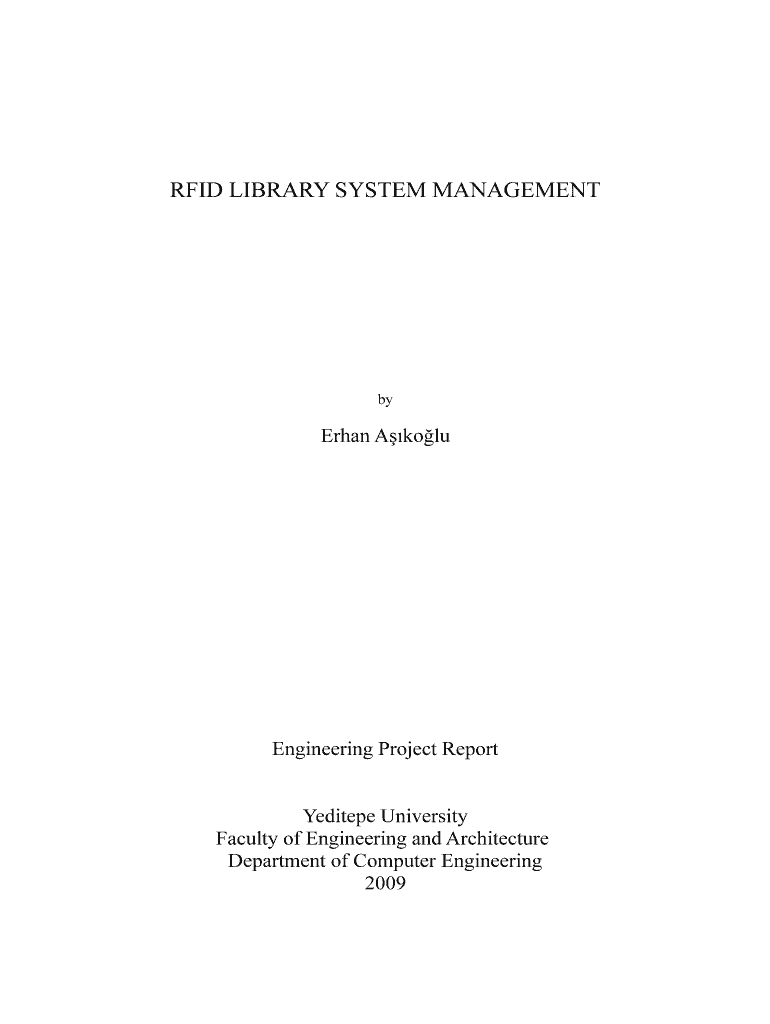 RFID LIBRARY SYSTEM MANAGEMENT

by

Erhan Aşıkoğlu

Engineering Project Report

Yeditepe University
Faculty of Engineering and Architecture
Department of Computer Engineering
2009